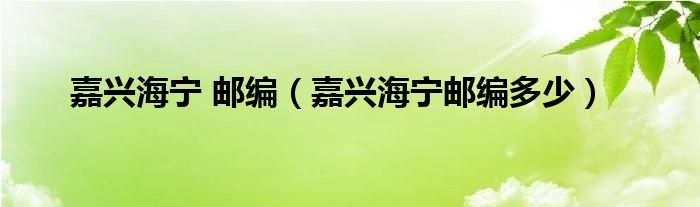 嘉兴海宁 邮编（嘉兴海宁邮编多少）